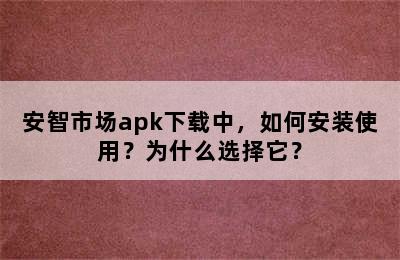 安智市场apk下载中，如何安装使用？为什么选择它？